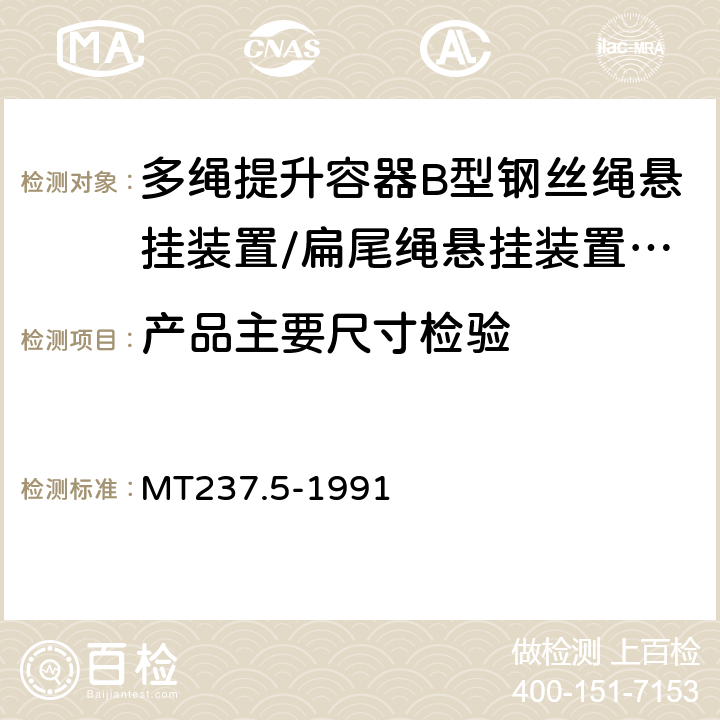 MA CNAS ilac-MRA

检测对象： 多绳提升容器B型钢丝绳悬挂装置/扁尾绳悬挂装置…

检测项目： 产品主要尺寸检验

检测标准： MT237.5-1991

百检 Baijiantest.com

做检测 上百检
400-151-7153